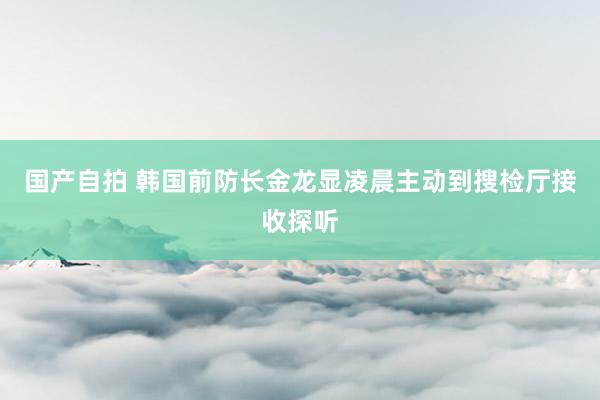 国产自拍 韩国前防长金龙显凌晨主动到搜检厅接收探听